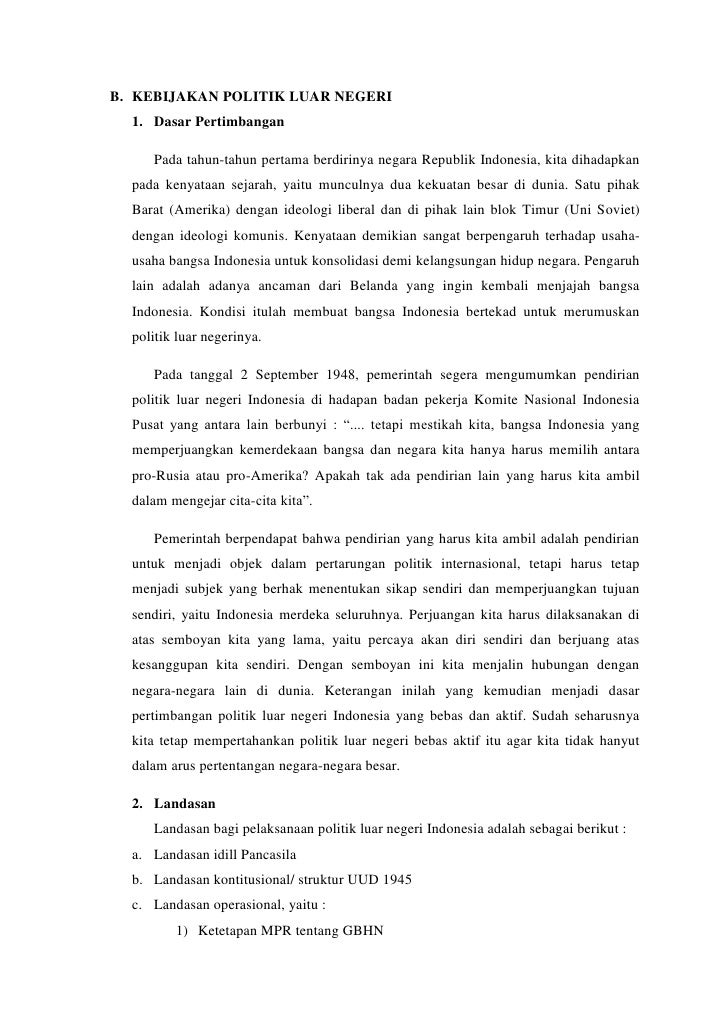 B. KEBIJAKAN POLITIK LUAR NEGERI

1. Dasar Pertimbangan

Pada tahun-tahun pertama berdirinya negara Republik Indonesia, kita dihadapkan pada kenyataan sejarah, yaitu munculnya dua kekuatan besar di dunia. Satu pihak Barat (Amerika) dengan ideologi liberal dan di pihak lain blok Timur (Uni Soviet) dengan ideologi komunis. Kenyataan demikian sangat berpengaruh terhadap usaha-usaha bangsa Indonesia untuk konsolidasi demi kelangsungan hidup negara. Pengaruh lain adalah adanya ancaman dari Belanda yang ingin kembali menjajah bangsa Indonesia. Kondisi itulah membuat bangsa Indonesia bertekad untuk merumuskan politik luar negerinya.

Pada tanggal 2 September 1948, pemerintah segera mengumumkan pendirian politik luar negeri Indonesia di hadapan badan pekerja Komite Nasional Indonesia Pusat yang antara lain berbunyi : “.... tetapi mestikah kita, bangsa Indonesia yang memperjuangkan kemerdekaan bangsa dan negara kita hanya harus memilih antara pro-Rusia atau pro-Amerika? Apakah tak ada pendirian lain yang harus kita ambil dalam mengejar cita-cita kita”.

Pemerintah berpendapat bahwa pendirian yang harus kita ambil adalah pendirian untuk menjadi objek dalam pertarungan politik internasional, tetapi harus tetap menjadi subjek yang berhak menentukan sikap sendiri dan memperjuangkan tujuan sendiri, yaitu Indonesia merdeka seluruhnya. Perjuangan kita harus dilaksanakan di atas semboyan kita yang lama, yaitu percaya akan diri sendiri dan berjuang atas kesanggupan kita sendiri. Dengan semboyan ini kita menjalin hubungan dengan negara-negara lain di dunia. Keterangan inilah yang kemudian menjadi dasar pertimbangan politik luar negeri Indonesia yang bebas dan aktif. Sudah seharusnya kita tetap mempertahankan politik luar negeri bebas aktif itu agar kita tidak hanyut dalam arus pertentangan negara-negara besar.

2. Landasan

Landasan bagi pelaksanaan politik luar negeri Indonesia adalah sebagai berikut :

a. Landasan idill Pancasila
b. Landasan kontitusional/ struktur UUD 1945
c. Landasan operasional, yaitu :
1) Ketetapan MPR tentang GBHN